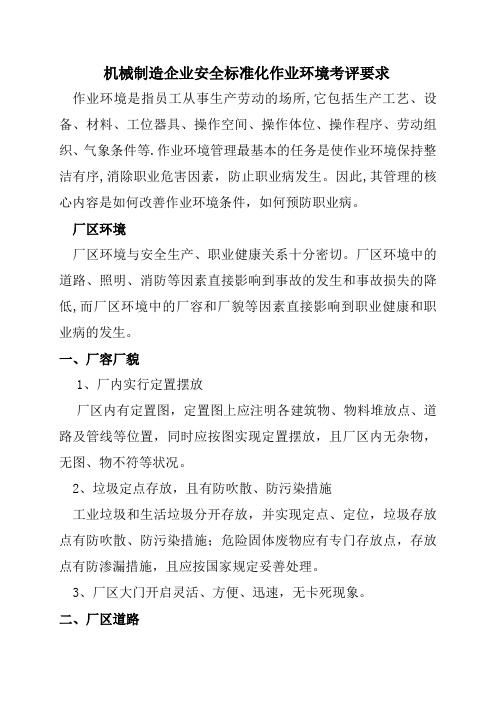 机械制造企业安全标准化作业环境考评要求

作业环境是指员工从事生产劳动的场所,它包括生产工艺、设备、材料、工位器具、操作空间、操作体位、操作程序、劳动组织、气象条件等.作业环境管理最基本的任务是使作业环境保持整洁有序,消除职业危害因素，防止职业病发生。因此,其管理的核心内容是如何改善作业环境条件，如何预防职业病。

厂区环境

厂区环境与安全生产、职业健康关系十分密切。厂区环境中的道路、照明、消防等因素直接影响到事故的发生和事故损失的降低,而厂区环境中的厂容和厂貌等因素直接影响到职业健康和职业病的发生。

一、厂容厂貌

1、厂内实行定置摆放

厂区内有定置图，定置图上应注明各建筑物、物料堆放点、道路及管线等位置，同时应按图实现定置摆放，且厂区内无杂物，无图、物不符等状况。

2、垃圾定点存放，且有防吹散、防污染措施

工业垃圾和生活垃圾分开存放，并实现定点、定位，垃圾存放点有防吹散、防污染措施；危险固体废物应有专门存放点，存放点有防渗漏措施，且应按国家规定妥善处理。

3、厂区大门开启灵活、方便、迅速，无卡死现象。

二、厂区道路